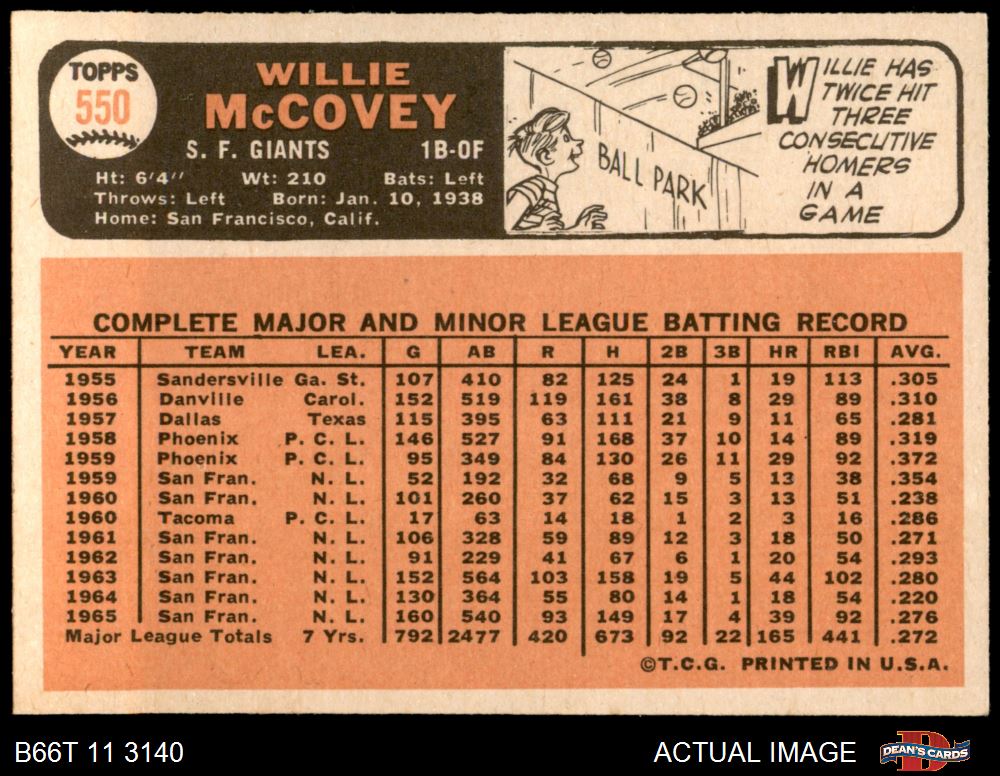 TOPPS
550

WILLIE
McCOVEY

S. F. GIANTS 1B-OF

Ht: 6'4" Wt: 210 Bats: Left
Throws: Left Born: Jan. 10, 1938
Home: San Francisco, Calif.

BALL PARK

WILLIE HAS TWICE HIT THREE CONSECUTIVE HOMERS IN A GAME

COMPLETE MAJOR AND MINOR LEAGUE BATTING RECORD

| YEAR | TEAM | LEA. | G | AB | R | H | 2B | 3B | HR | RBI | AVG. |
|---|---|---|---|---|---|---|---|---|---|---|---|
| 1955 | Sandersville | Ga. St. | 107 | 410 | 82 | 125 | 24 | 1 | 19 | 113 | .305 |
| 1956 | Danville | Carol. | 152 | 519 | 119 | 161 | 38 | 8 | 29 | 89 | .310 |
| 1957 | Dallas | Texas | 115 | 395 | 63 | 111 | 21 | 9 | 11 | 65 | .281 |
| 1958 | Phoenix | P. C. L. | 146 | 527 | 91 | 168 | 37 | 10 | 14 | 89 | .319 |
| 1959 | Phoenix | P. C. L. | 95 | 349 | 84 | 130 | 26 | 11 | 29 | 92 | .372 |
| 1959 | San Fran. | N. L. | 52 | 192 | 32 | 68 | 9 | 5 | 13 | 38 | .354 |
| 1960 | San Fran. | N. L. | 101 | 260 | 37 | 62 | 15 | 3 | 13 | 51 | .238 |
| 1960 | Tacoma | P. C. L. | 17 | 63 | 14 | 18 | 1 | 2 | 3 | 16 | .286 |
| 1961 | San Fran. | N. L. | 106 | 328 | 59 | 89 | 12 | 3 | 18 | 50 | .271 |
| 1962 | San Fran. | N. L. | 91 | 229 | 41 | 67 | 6 | 1 | 20 | 54 | .293 |
| 1963 | San Fran. | N. L. | 152 | 564 | 103 | 158 | 19 | 5 | 44 | 102 | .280 |
| 1964 | San Fran. | N. L. | 130 | 364 | 55 | 80 | 14 | 1 | 18 | 54 | .220 |
| 1965 | San Fran. | N. L. | 160 | 540 | 93 | 149 | 17 | 4 | 39 | 92 | .276 |
| Major League Totals | | 7 Yrs. | 792 | 2477 | 420 | 673 | 92 | 22 | 165 | 441 | .272 |

©T.C.G. PRINTED IN U.S.A.

B66T 11 3140

ACTUAL IMAGE

DEAN'S CARDS